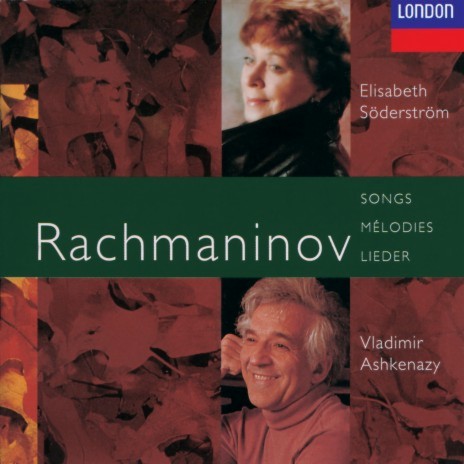 LONDON

Elisabeth Söderström

Rachmaninov

SONGS
MÉLODIES
LIEDER

Vladimir Ashkenazy